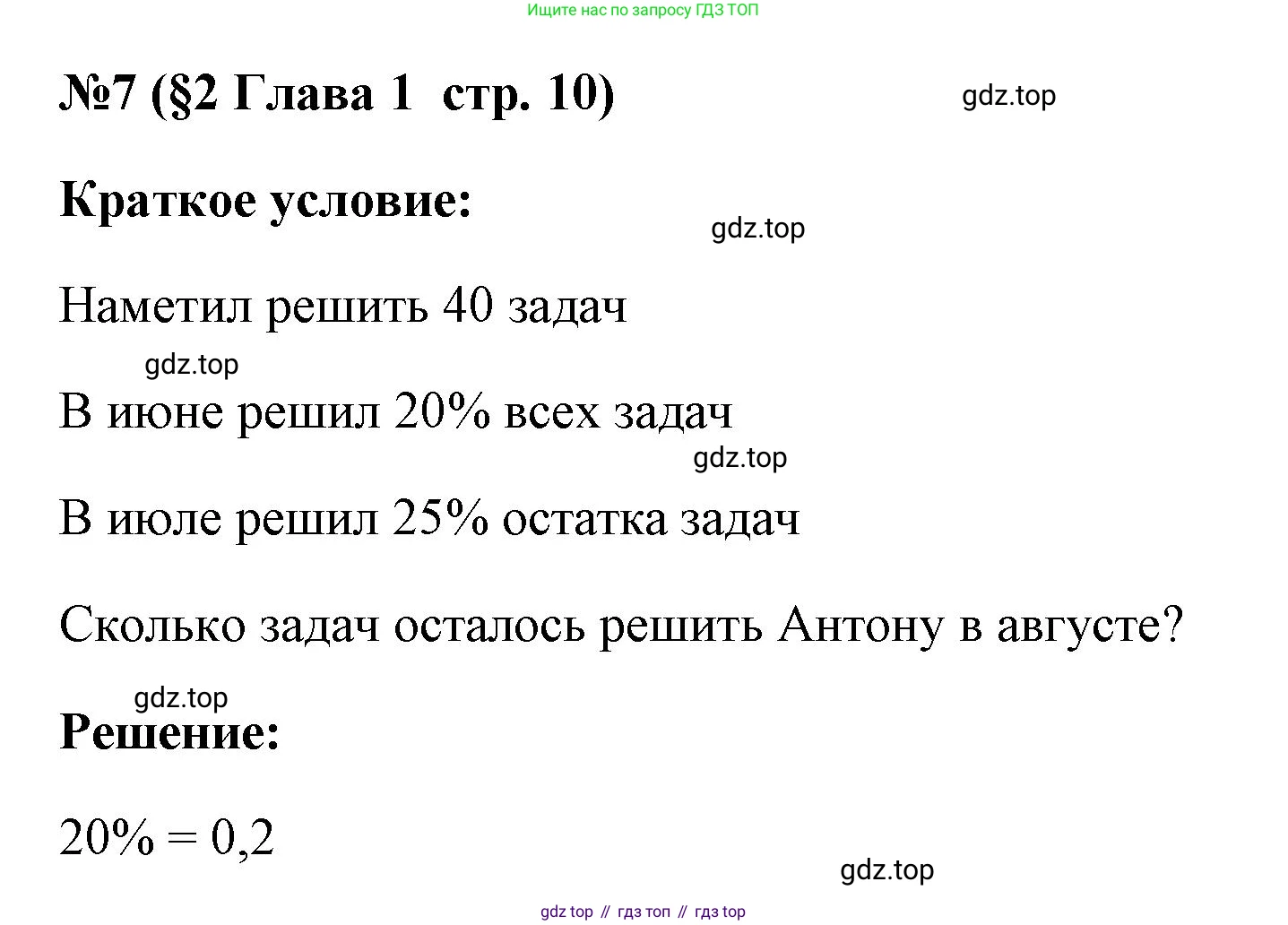 Ищите нас по запросу ГДЗ ТОП

№7 (§2 Глава 1 стр. 10)

gdz.top

Краткое условие:

gdz.top

Наметил решить 40 задач

gdz.top

В июне решил 20% всех задач

gdz.top

В июле решил 25% остатка задач

Сколько задач осталось решить Антону в августе?

gdz.top

Решение:

$20\% = 0,2$

gdz.top

gdz top // гдз топ // гдз top